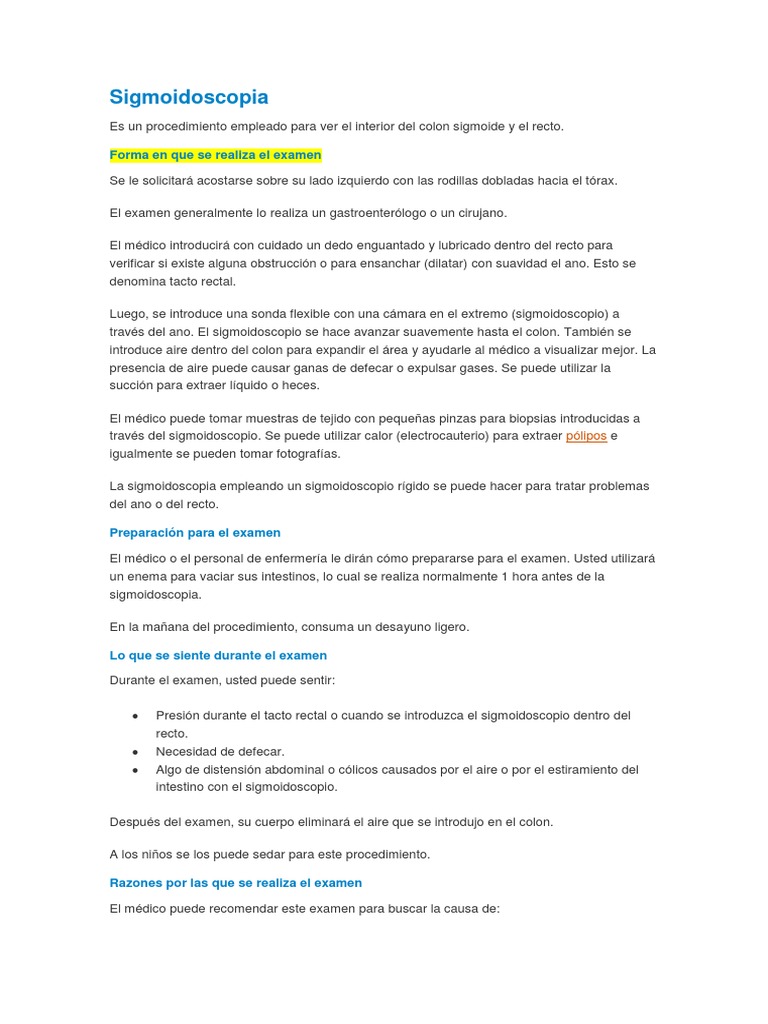 Sigmoidoscopia

Es un procedimiento empleado para ver el interior del colon sigmoide y el recto.

Forma en que se realiza el examen

Se le solicitará acostarse sobre su lado izquierdo con las rodillas dobladas hacia el tórax.

El examen generalmente lo realiza un gastroenterólogo o un cirujano.

El médico introducirá con cuidado un dedo enguantado y lubricado dentro del recto para verificar si existe alguna obstrucción o para ensanchar (dilatar) con suavidad el ano. Esto se denomina tacto rectal.

Luego, se introduce una sonda flexible con una cámara en el extremo (sigmoidoscopio) a través del ano. El sigmoidoscopio se hace avanzar suavemente hasta el colon. También se introduce aire dentro del colon para expandir el área y ayudarle al médico a visualizar mejor. La presencia de aire puede causar ganas de defecar o expulsar gases. Se puede utilizar la succión para extraer líquido o heces.

El médico puede tomar muestras de tejido con pequeñas pinzas para biopsias introducidas a través del sigmoidoscopio. Se puede utilizar calor (electrocauterio) para extraer pólipos e igualmente se pueden tomar fotografías.

La sigmoidoscopia empleando un sigmoidoscopio rígido se puede hacer para tratar problemas del ano o del recto.

Preparación para el examen

El médico o el personal de enfermería le dirán cómo prepararse para el examen. Usted utilizará un enema para vaciar sus intestinos, lo cual se realiza normalmente 1 hora antes de la sigmoidoscopia.

En la mañana del procedimiento, consuma un desayuno ligero.

Lo que se siente durante el examen

Durante el examen, usted puede sentir:

• Presión durante el tacto rectal o cuando se introduzca el sigmoidoscopio dentro del recto.
• Necesidad de defecar.
• Algo de distensión abdominal o cólicos causados por el aire o por el estiramiento del intestino con el sigmoidoscopio.

Después del examen, su cuerpo eliminará el aire que se introdujo en el colon.

A los niños se los puede sedar para este procedimiento.

Razones por las que se realiza el examen

El médico puede recomendar este examen para buscar la causa de: